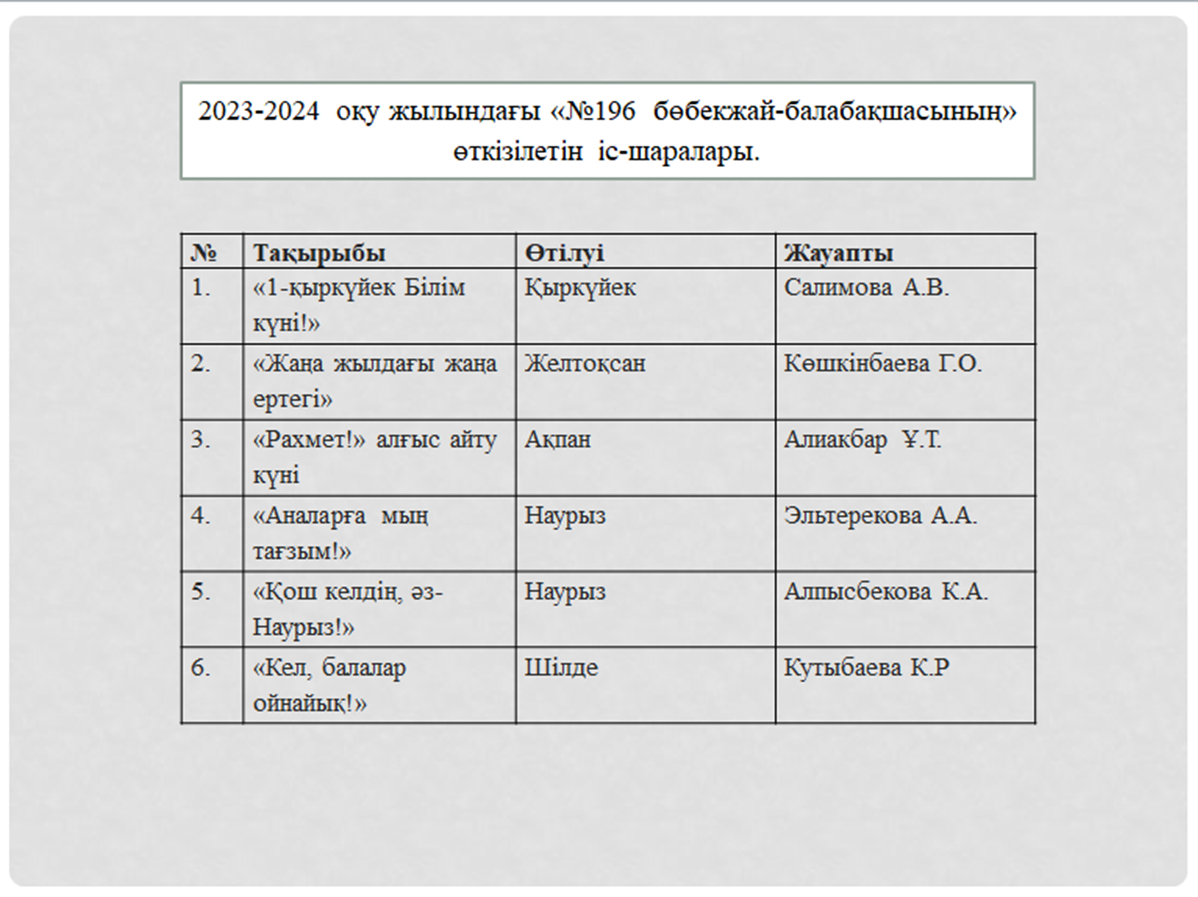 2023-2024 оқу жылындағы «№196 бөбекжай-балабақшасының» өткізілетін іс-шаралары.

| № | Тақырыбы | Өтілуі | Жауапты |
|---|---|---|---|
| 1. | «1-қыркүйек Білім күні!» | Қыркүйек | Салимова А.В. |
| 2. | «Жаңа жылдағы жаңа ертегі» | Желтоқсан | Көшкінбаева Г.О. |
| 3. | «Рахмет!» алғыс айту күні | Ақпан | Алиакбар Ұ.Т. |
| 4. | «Аналарға мың тағзым!» | Наурыз | Эльтерекова А.А. |
| 5. | «Қош келдің, әз-Наурыз!» | Наурыз | Алпысбекова К.А. |
| 6. | «Кел, балалар ойнайық!» | Шілде | Кутыбаева К.Р |